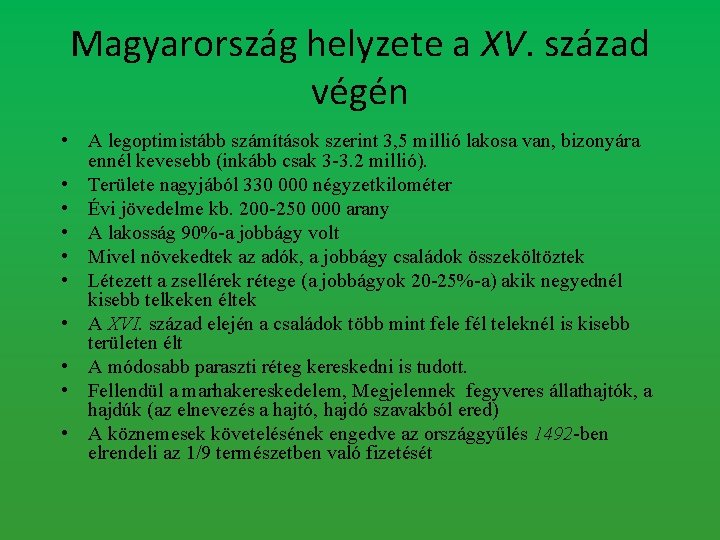 Magyarország helyzete a XV. század végén

• A legoptimistább számítások szerint 3,5 millió lakosa van, bizonyára ennél kevesebb (inkább csak 3-3.2 millió).
• Területe nagyjából 330 000 négyzetkilométer
• Évi jövedelme kb. 200-250 000 arany
• A lakosság 90%-a jobbágy volt
• Mivel növekedtek az adók, a jobbágy családok összeköltöztek
• Létezett a zsellérek rétege (a jobbágyok 20-25%-a) akik negyednél kisebb telkeken éltek
• A XVI. század elején a családok több mint fele fél teleknél is kisebb területen élt
• A módosabb paraszti réteg kereskedni is tudott.
• Fellendül a marhakereskedelem, Megjelennek fegyveres állathajtók, a hajdúk (az elnevezés a hajtó, hajdó szavakból ered)
• A köznemesek követelésének engedve az országgyűlés 1492-ben elrendeli az 1/9 természetben való fizetését